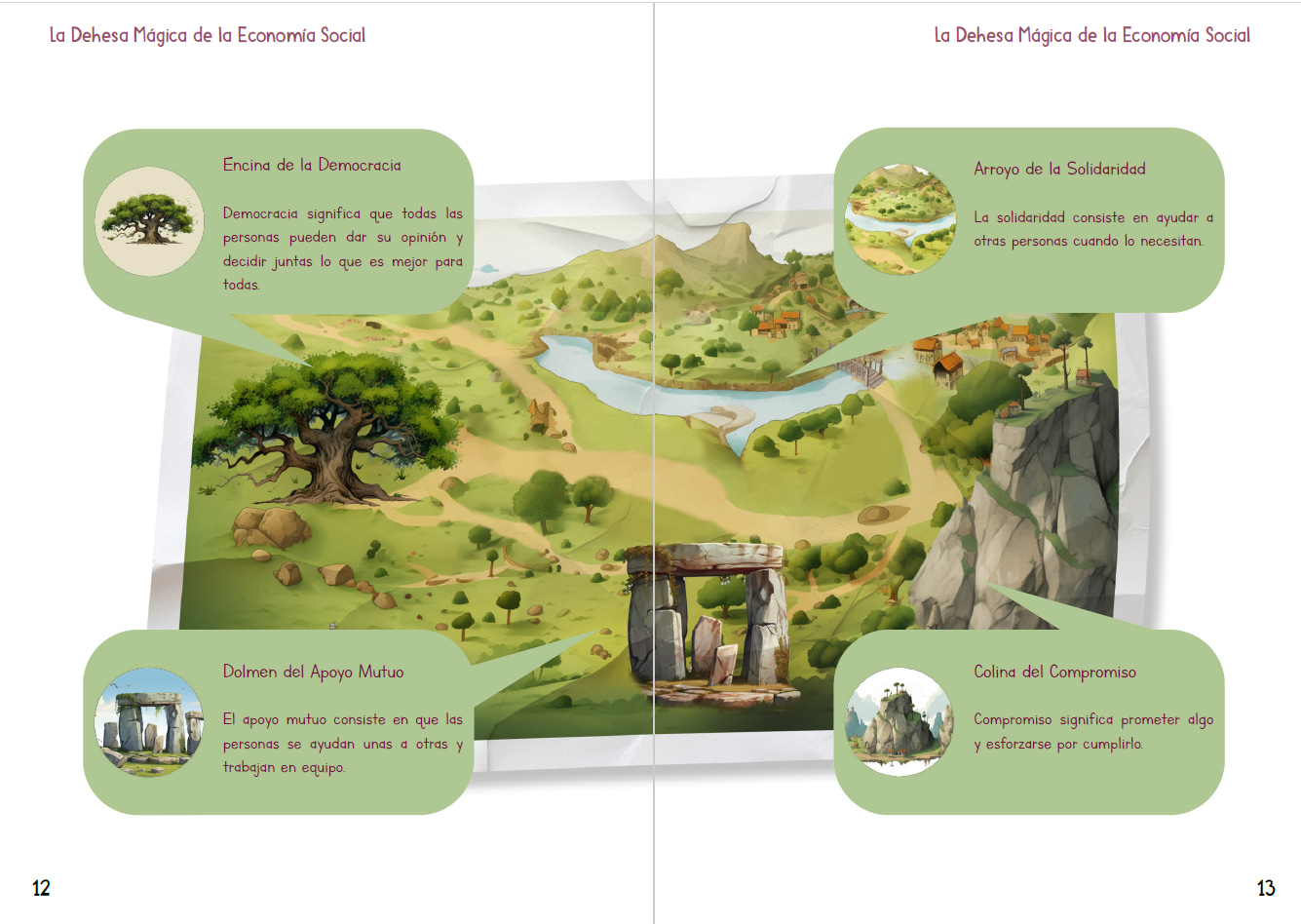 La Dehesa Mágica de la Economía Social

Encina de la Democracia

Democracia significa que todas las personas pueden dar su opinión y decidir juntas lo que es mejor para todas.

Dolmen del Apoyo Mutuo

El apoyo mutuo consiste en que las personas se ayudan unas a otras y trabajan en equipo.

12

La Dehesa Mágica de la Economía Social

Arroyo de la Solidaridad

La solidaridad consiste en ayudar a otras personas cuando lo necesitan.

Colina del Compromiso

Compromiso significa prometer algo y esforzarse por cumplirlo.

13